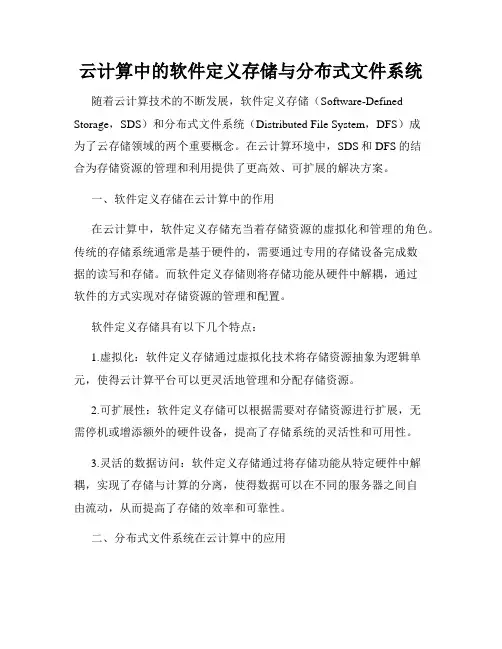 云计算中的软件定义存储与分布式文件系统

随着云计算技术的不断发展，软件定义存储（Software-Defined Storage，SDS）和分布式文件系统（Distributed File System，DFS）成为了云存储领域的两个重要概念。在云计算环境中，SDS 和 DFS 的结合为存储资源的管理和利用提供了更高效、可扩展的解决方案。

一、软件定义存储在云计算中的作用

在云计算中，软件定义存储充当着存储资源的虚拟化和管理的角色。传统的存储系统通常是基于硬件的，需要通过专用的存储设备完成数据的读写和存储。而软件定义存储则将存储功能从硬件中解耦，通过软件的方式实现对存储资源的管理和配置。

软件定义存储具有以下几个特点：

1.虚拟化：软件定义存储通过虚拟化技术将存储资源抽象为逻辑单元，使得云计算平台可以更灵活地管理和分配存储资源。

2.可扩展性：软件定义存储可以根据需要对存储资源进行扩展，无需停机或增添额外的硬件设备，提高了存储系统的灵活性和可用性。

3.灵活的数据访问：软件定义存储通过将存储功能从特定硬件中解耦，实现了存储与计算的分离，使得数据可以在不同的服务器之间自由流动，从而提高了存储的效率和可靠性。

二、分布式文件系统在云计算中的应用